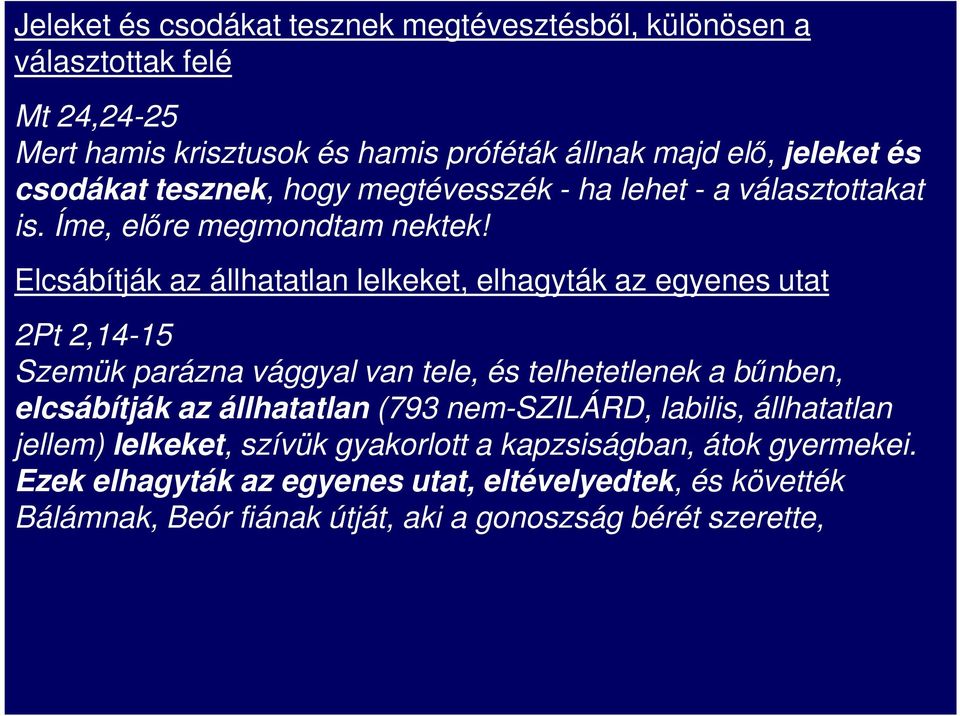 Jeleket és csodákat tesznek megtévesztésből, különösen a választottak felé

Mt 24,24-25
Mert hamis krisztusok és hamis próféták állnak majd elő, jeleket és csodákat tesznek, hogy megtévesszék - ha lehet - a választottakat is. Íme, előre megmondtam nektek!

Elcsábítják az állhatatlan lelkeket, elhagyták az egyenes utat

2Pt 2,14-15
Szemük parázna vággyal van tele, és telhetetlenek a bűnben, elcsábítják az állhatatlan (793 nem-SZILÁRD, labilis, állhatatlan jellem) lelkeket, szívük gyakorlott a kapzsiságban, átok gyermekei. Ezek elhagyták az egyenes utat, eltévelyedtek, és követték Bálámnak, Beór fiának útját, aki a gonoszság bérét szerette,